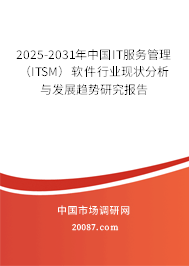 2025-2031年中国IT服务管理（ITSM）软件行业现状分析与发展趋势研究报告

中国市场调研网

20087.com